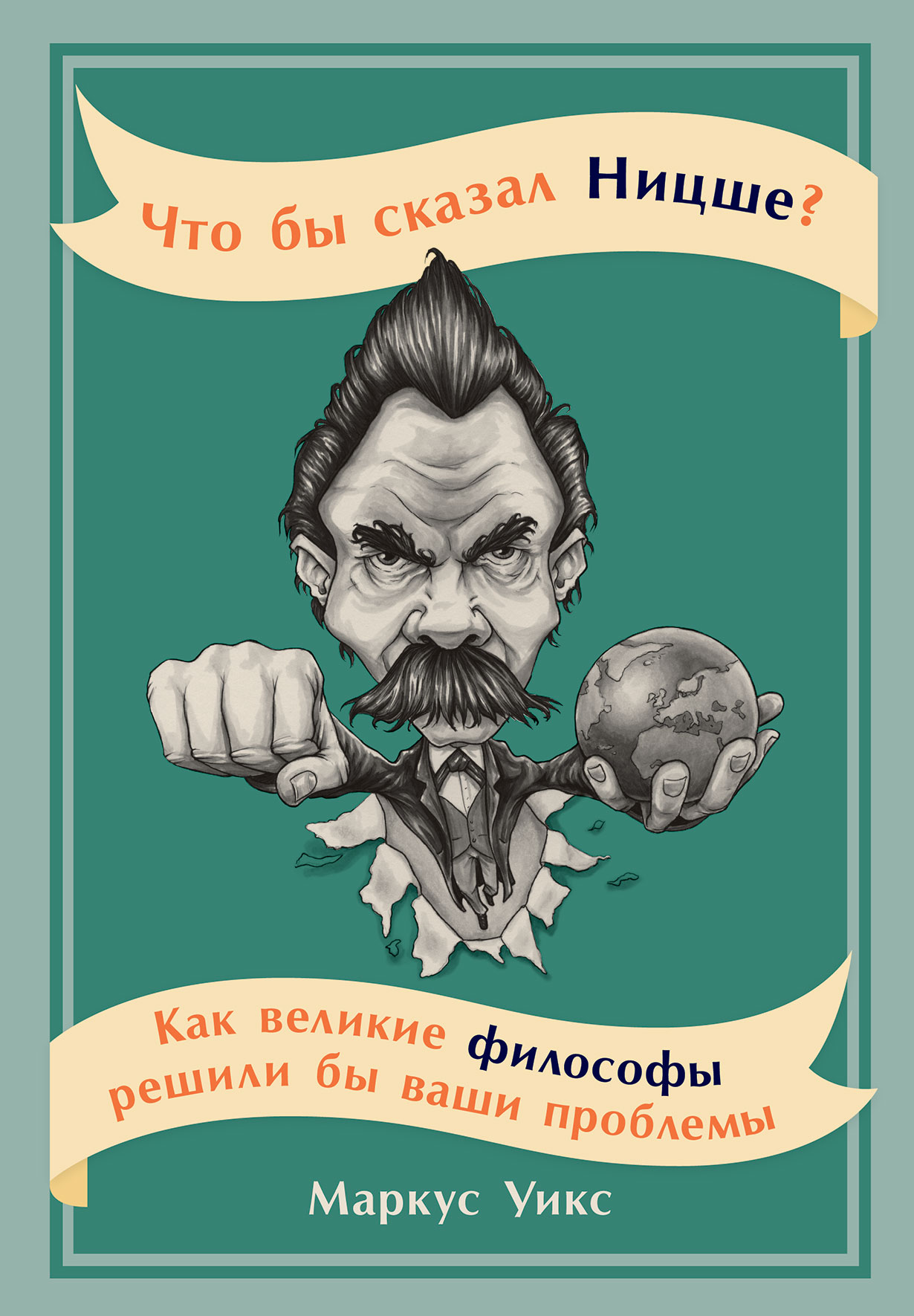 Что бы сказал Ницше?

Как великие философы решили бы ваши проблемы

Маркус Уикс